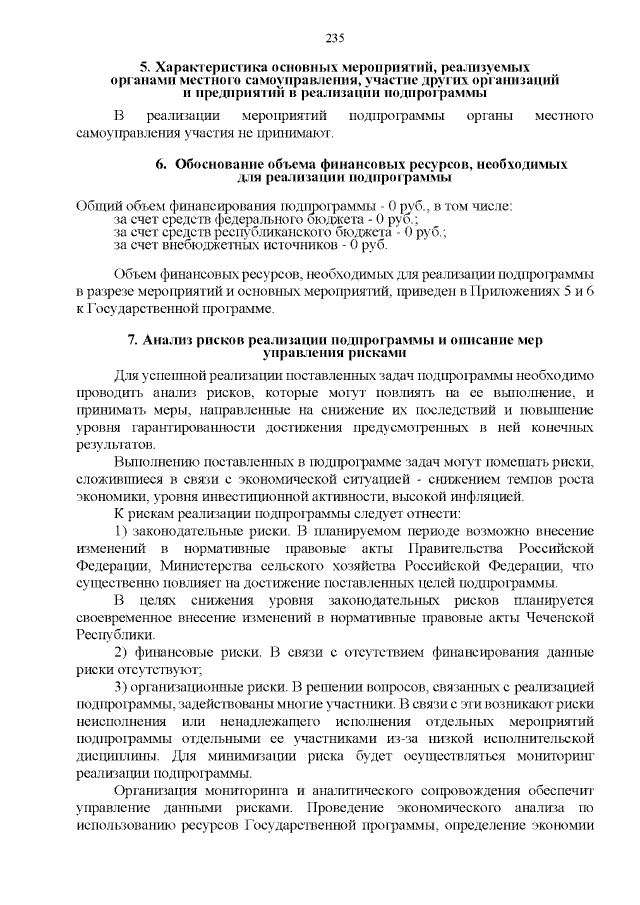 235

5. Характеристика основных мероприятий, реализуемых органами местного самоуправления, участие других организаций и предприятий в реализации подпрограммы

В реализации мероприятий подпрограммы органы местного самоуправления участия не принимают.

6. Обоснование объема финансовых ресурсов, необходимых для реализации подпрограммы

Общий объем финансирования подпрограммы - 0 руб., в том числе:
за счет средств федерального бюджета - 0 руб.;
за счет средств республиканского бюджета - 0 руб.;
за счет внебюджетных источников - 0 руб.

Объем финансовых ресурсов, необходимых для реализации подпрограммы в разрезе мероприятий и основных мероприятий, приведен в Приложениях 5 и 6 к Государственной программе.

7. Анализ рисков реализации подпрограммы и описание мер управления рисками

Для успешной реализации поставленных задач подпрограммы необходимо проводить анализ рисков, которые могут повлиять на ее выполнение, и принимать меры, направленные на снижение их последствий и повышение уровня гарантированности достижения предусмотренных в ней конечных результатов.

Выполнению поставленных в подпрограмме задач могут помешать риски, сложившиеся в связи с экономической ситуацией - снижением темпов роста экономики, уровня инвестиционной активности, высокой инфляцией.

К рискам реализации подпрограммы следует отнести:

1) законодательные риски. В планируемом периоде возможно внесение изменений в нормативные правовые акты Правительства Российской Федерации, Министерства сельского хозяйства Российской Федерации, что существенно повлияет на достижение поставленных целей подпрограммы.

В целях снижения уровня законодательных рисков планируется своевременное внесение изменений в нормативные правовые акты Чеченской Республики.

2) финансовые риски. В связи с отсутствием финансирования данные риски отсутствуют;

3) организационные риски. В решении вопросов, связанных с реализацией подпрограммы, задействованы многие участники. В связи с эти возникают риски неисполнения или ненадлежащего исполнения отдельных мероприятий подпрограммы отдельными ее участниками из-за низкой исполнительской дисциплины. Для минимизации риска будет осуществляться мониторинг реализации подпрограммы.

Организация мониторинга и аналитического сопровождения обеспечит управление данными рисками. Проведение экономического анализа по использованию ресурсов Государственной программы, определение экономии